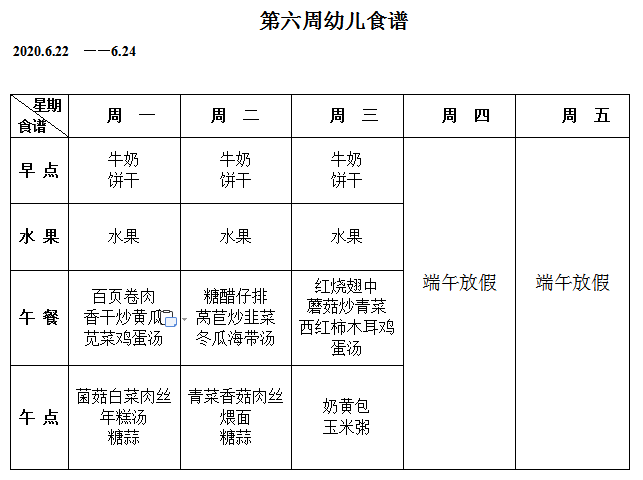 第六周幼儿食谱

2020.6.22 ——6.24

| 星期 食谱 | 周 一 | 周 二 | 周 三 | 周 四 | 周 五 |
|---|---|---|---|---|---|
| 早 点 | 牛奶 饼干 | 牛奶 饼干 | 牛奶 饼干 | 端午放假 | 端午放假 |
| 水 果 | 水果 | 水果 | 水果 | | |
| 午 餐 | 百页卷肉 香干炒黄瓜 苋菜鸡蛋汤 | 糖醋仔排 莴苣炒韭菜 冬瓜海带汤 | 红烧翅中 蘑菇炒青菜 西红柿木耳鸡蛋汤 | | |
| 午 点 | 菌菇白菜肉丝年糕汤 糖蒜 | 青菜香菇肉丝煨面 糖蒜 | 奶黄包 玉米粥 | | |